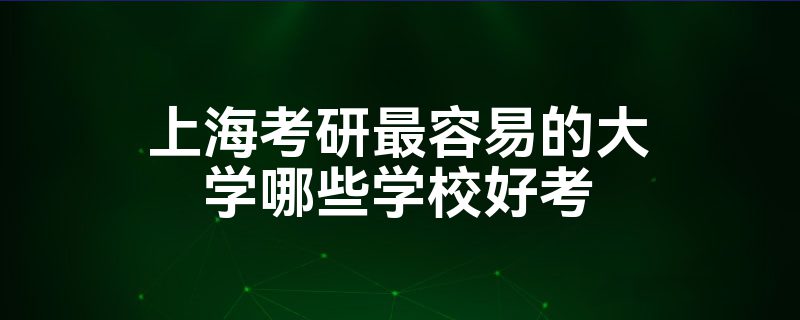 上海考研最容易的大学哪些学校好考